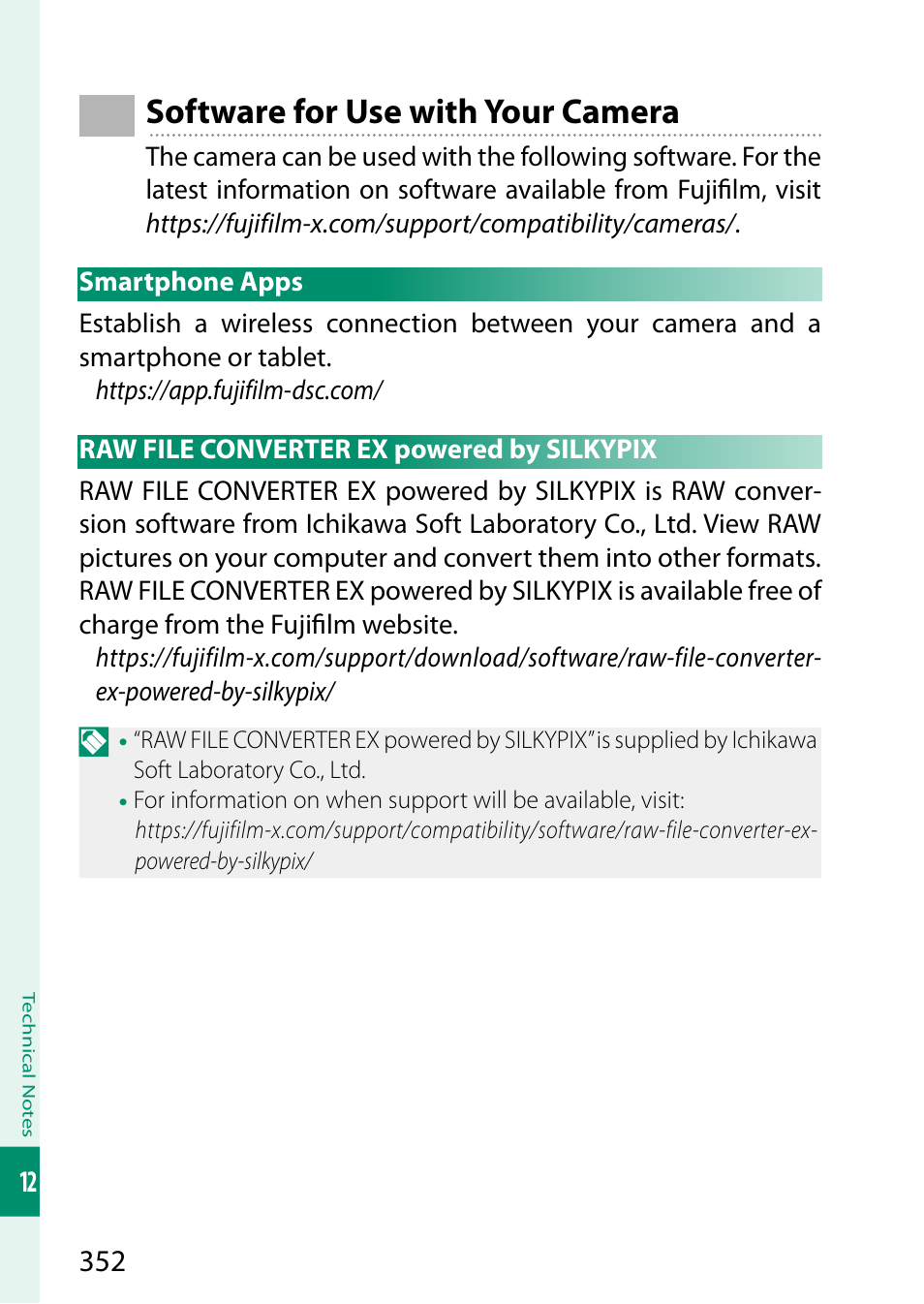 Software for Use with Your Camera

The camera can be used with the following software. For the latest information on software available from Fujifilm, visit https://fujifilm-x.com/support/compatibility/cameras/.

Smartphone Apps

Establish a wireless connection between your camera and a smartphone or tablet.

https://app.fujifilm-dsc.com/

RAW FILE CONVERTER EX powered by SILKYPIX

RAW FILE CONVERTER EX powered by SILKYPIX is RAW conversion software from Ichikawa Soft Laboratory Co., Ltd. View RAW pictures on your computer and convert them into other formats. RAW FILE CONVERTER EX powered by SILKYPIX is available free of charge from the Fujifilm website.

https://fujifilm-x.com/support/download/software/raw-file-converter-ex-powered-by-silkypix/

• "RAW FILE CONVERTER EX powered by SILKYPIX" is supplied by Ichikawa Soft Laboratory Co., Ltd.
• For information on when support will be available, visit: https://fujifilm-x.com/support/compatibility/software/raw-file-converter-ex-powered-by-silkypix/

Technical Notes

12

352